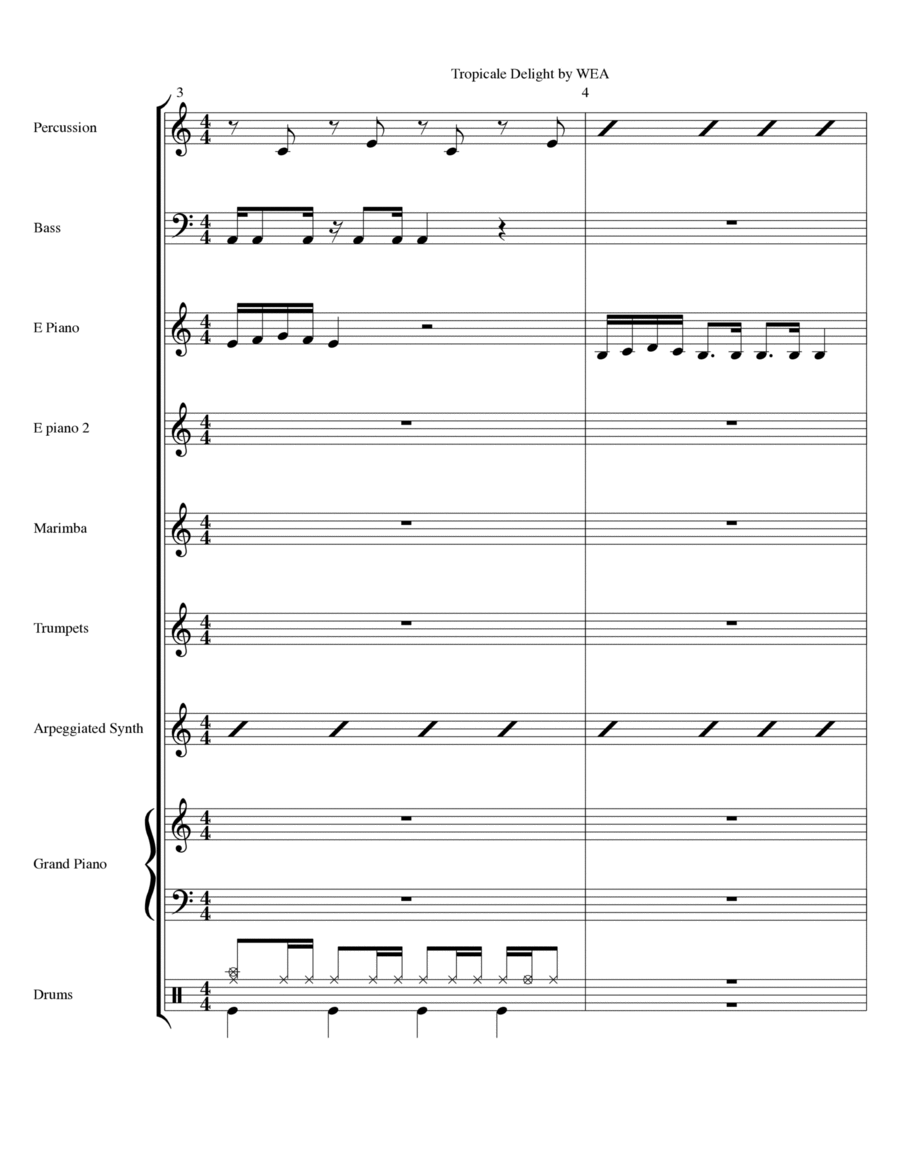 Tropicale Delight by WEA

3

4

Percussion

Bass

E Piano

E piano 2

Marimba

Trumpets

Arpeggiated Synth

Grand Piano

Drums